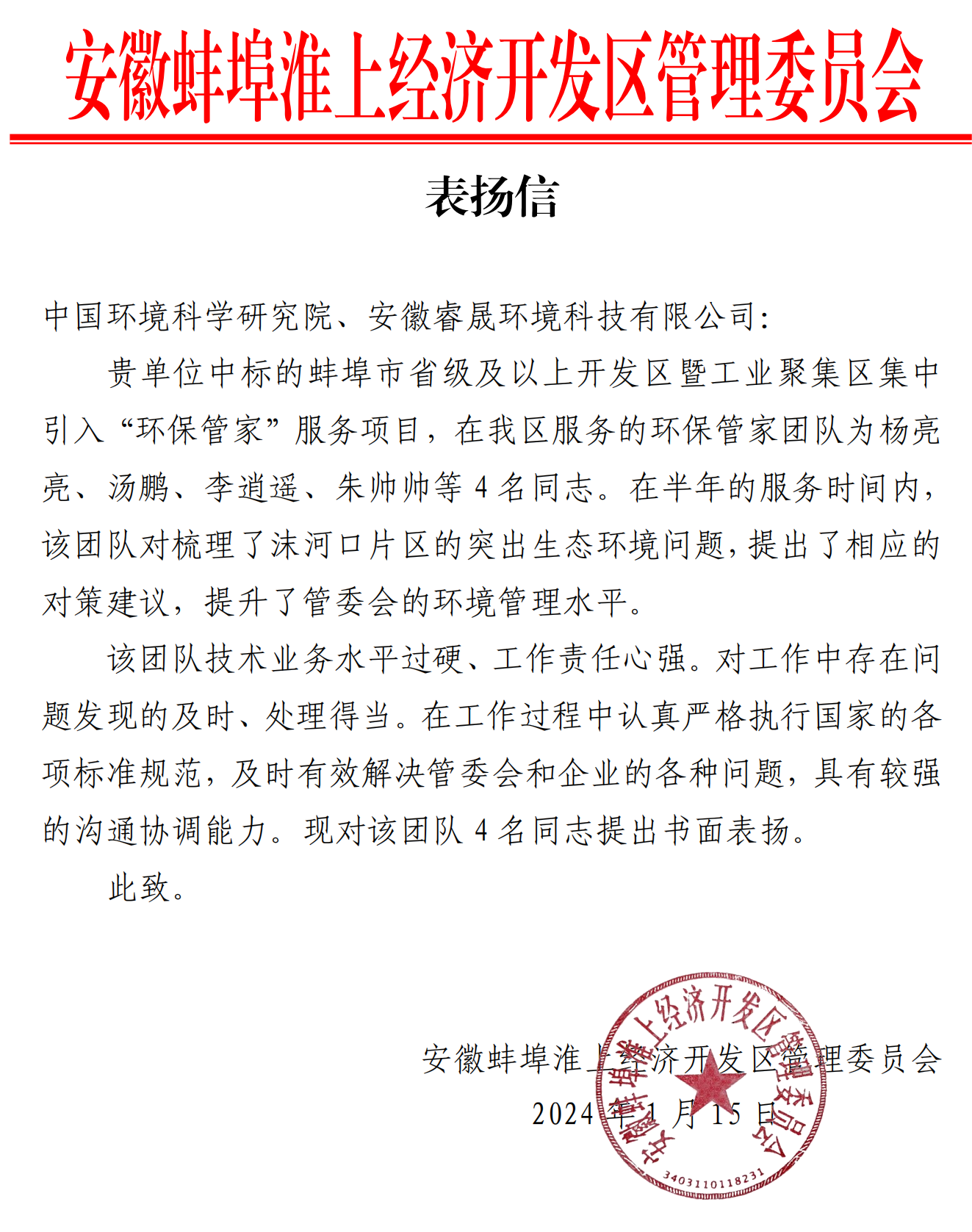 安徽蚌埠淮上经济开发区管理委员会

表扬信

中国环境科学研究院、安徽睿晟环境科技有限公司:

贵单位中标的蚌埠市省级及以上开发区暨工业聚集区集中引入“环保管家”服务项目，在我区服务的环保管家团队为杨亮亮、汤鹏、李逍遥、朱帅帅等 4 名同志。在半年的服务时间内，该团队对梳理了沫河口片区的突出生态环境问题，提出了相应的对策建议，提升了管委会的环境管理水平。

该团队技术业务水平过硬、工作责任心强。对工作中存在问题发现的及时、处理得当。在工作过程中认真严格执行国家的各项标准规范，及时有效解决管委会和企业的各种问题，具有较强的沟通协调能力。现对该团队 4 名同志提出书面表扬。

此致。

安徽蚌埠淮上经济开发区管理委员会
2024 年 1 月 15 日

安徽蚌埠淮上经济开发区管理委员会
3403110118231